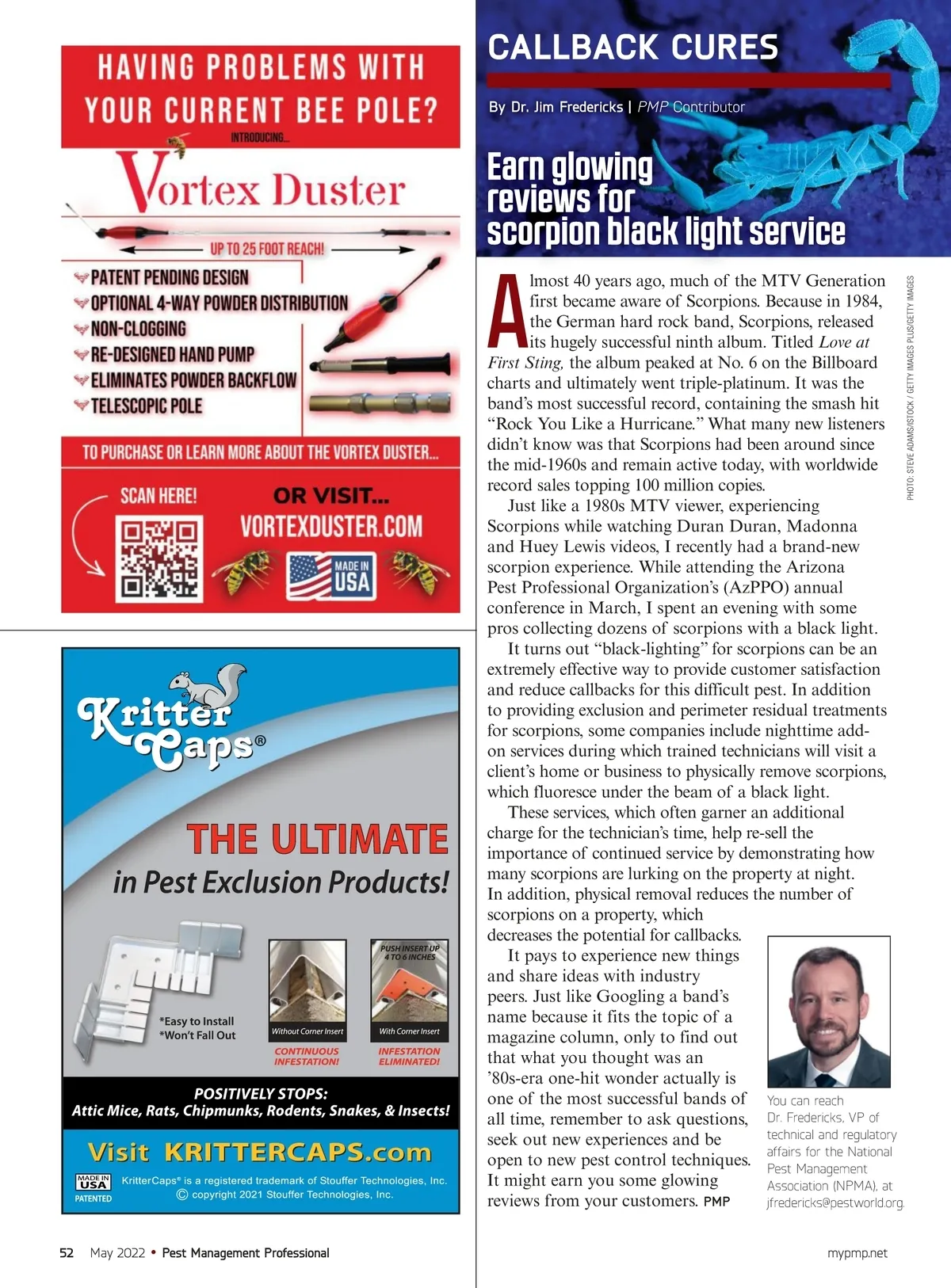 HAVING PROBLEMS WITH YOUR CURRENT BEE POLE?

INTRODUCING...

Vortex Duster

UP TO 25 FOOT REACH!

PATENT PENDING DESIGN
OPTIONAL 4-WAY POWDER DISTRIBUTION
NON-CLOGGING
RE-DESIGNED HAND PUMP
ELIMINATES POWDER BACKFLOW
TELESCOPIC POLE

TO PURCHASE OR LEARN MORE ABOUT THE VORTEX DUSTER...

SCAN HERE!

OR VISIT...

VORTEXDUSTER.COM

MADE IN USA

Kritter Caps®

THE ULTIMATE in Pest Exclusion Products!

*Easy to Install
*Won't Fall Out

Without Corner Insert
CONTINUOUS INFESTATION!

PUSH INSERT UP 4 TO 6 INCHES
With Corner Insert
INFESTATION ELIMINATED!

POSITIVELY STOPS:
Attic Mice, Rats, Chipmunks, Rodents, Snakes, & Insects!

Visit KRITTERCAPS.com

MADE IN USA
PATENTED

KritterCaps® is a registered trademark of Stouffer Technologies, Inc.
© copyright 2021 Stouffer Technologies, Inc.

CALLBACK CURES

By Dr. Jim Fredericks | PMP Contributor

Earn glowing reviews for scorpion black light service

PHOTO: STEVE ADAMS/ISTOCK / GETTY IMAGES PLUS/GETTY IMAGES

Almost 40 years ago, much of the MTV Generation first became aware of Scorpions. Because in 1984, the German hard rock band, Scorpions, released its hugely successful ninth album. Titled Love at First Sting, the album peaked at No. 6 on the Billboard charts and ultimately went triple-platinum. It was the band's most successful record, containing the smash hit "Rock You Like a Hurricane." What many new listeners didn't know was that Scorpions had been around since the mid-1960s and remain active today, with worldwide record sales topping 100 million copies.

Just like a 1980s MTV viewer, experiencing Scorpions while watching Duran Duran, Madonna and Huey Lewis videos, I recently had a brand-new scorpion experience. While attending the Arizona Pest Professional Organization's (AzPPO) annual conference in March, I spent an evening with some pros collecting dozens of scorpions with a black light.

It turns out "black-lighting" for scorpions can be an extremely effective way to provide customer satisfaction and reduce callbacks for this difficult pest. In addition to providing exclusion and perimeter residual treatments for scorpions, some companies include nighttime add-on services during which trained technicians will visit a client's home or business to physically remove scorpions, which fluoresce under the beam of a black light.

These services, which often garner an additional charge for the technician's time, help re-sell the importance of continued service by demonstrating how many scorpions are lurking on the property at night. In addition, physical removal reduces the number of scorpions on a property, which decreases the potential for callbacks.

It pays to experience new things and share ideas with industry peers. Just like Googling a band's name because it fits the topic of a magazine column, only to find out that what you thought was an '80s-era one-hit wonder actually is one of the most successful bands of all time, remember to ask questions, seek out new experiences and be open to new pest control techniques. It might earn you some glowing reviews from your customers. PMP

You can reach Dr. Fredericks, VP of technical and regulatory affairs for the National Pest Management Association (NPMA), at jfredericks@pestworld.org.

52 May 2022 • Pest Management Professional

mypmp.net